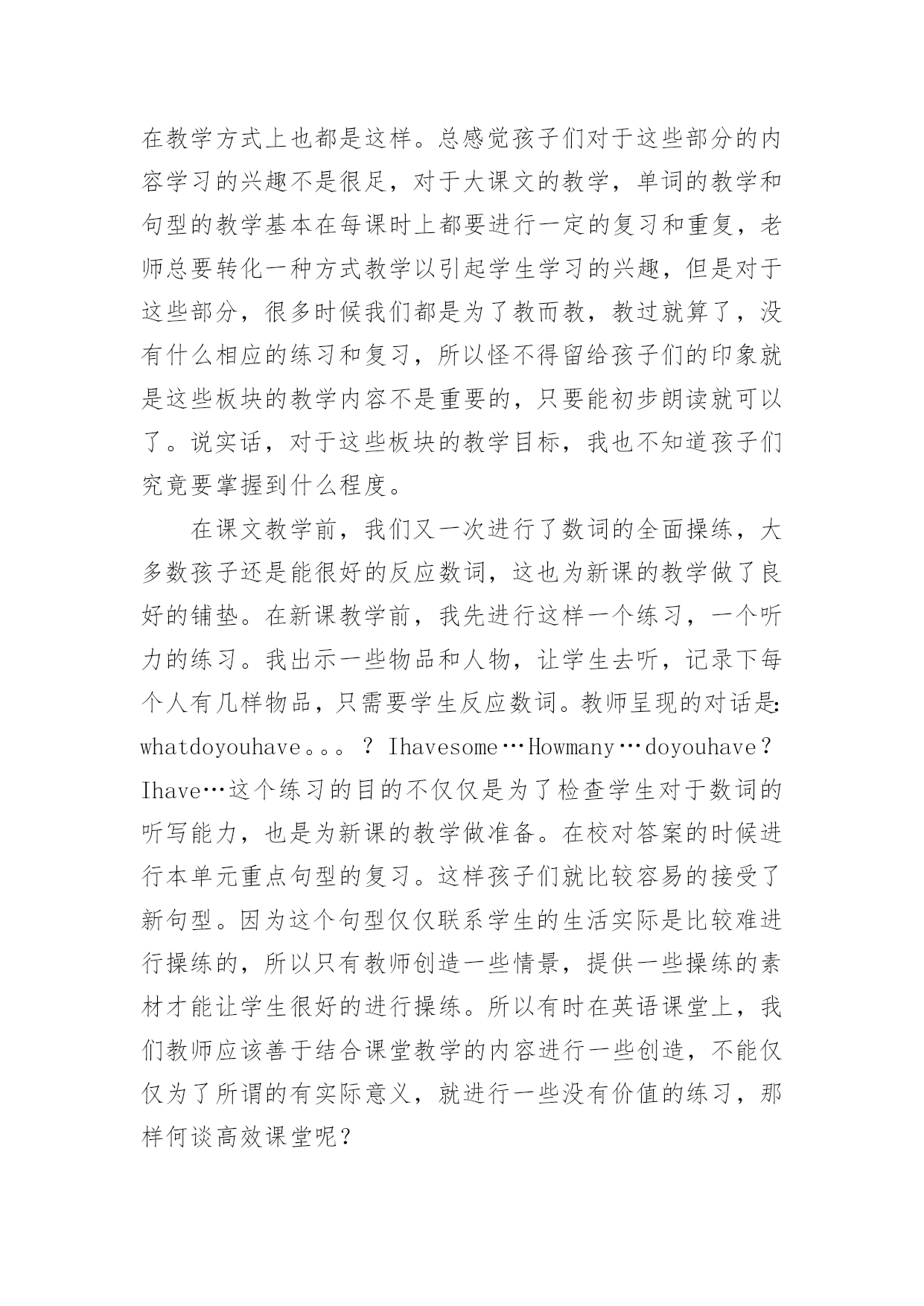 在教学方式上也都是这样。总感觉孩子们对于这些部分的内容学习的兴趣不是很足，对于大课文的教学，单词的教学和句型的教学基本在每课时上都要进行一定的复习和重复，老师总要转化一种方式教学以引起学生学习的兴趣，但是对于这些部分，很多时候我们都是为了教而教，教过就算了，没有什么相应的练习和复习，所以怪不得留给孩子们的印象就是这些板块的教学内容不是重要的，只要能初步朗读就可以了。说实话，对于这些板块的教学目标，我也不知道孩子们究竟要掌握到什么程度。

在课文教学前，我们又一次进行了数词的全面操练，大多数孩子还是能很好的反应数词，这也为新课的教学做了良好的铺垫。在新课教学前，我先进行这样一个练习，一个听力的练习。我出示一些物品和人物，让学生去听，记录下每个人有几样物品，只需要学生反应数词。教师呈现的对话是：whatdoyouhave。。。？Ihavesome…Howmany…doyouhave？Ihave…这个练习的目的不仅仅是为了检查学生对于数词的听写能力，也是为新课的教学做准备。在校对答案的时候进行本单元重点句型的复习。这样孩子们就比较容易的接受了新句型。因为这个句型仅仅联系学生的生活实际是比较难进行操练的，所以只有教师创造一些情景，提供一些操练的素材才能让学生很好的进行操练。所以有时在英语课堂上，我们教师应该善于结合课堂教学的内容进行一些创造，不能仅仅为了所谓的有实际意义，就进行一些没有价值的练习，那样何谈高效课堂呢？